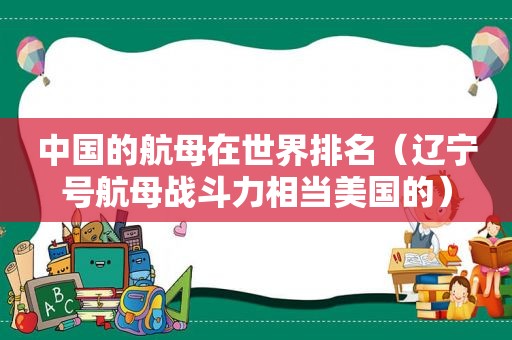 中国的航母在世界排名（辽宁号航母战斗力相当美国的）

ABC